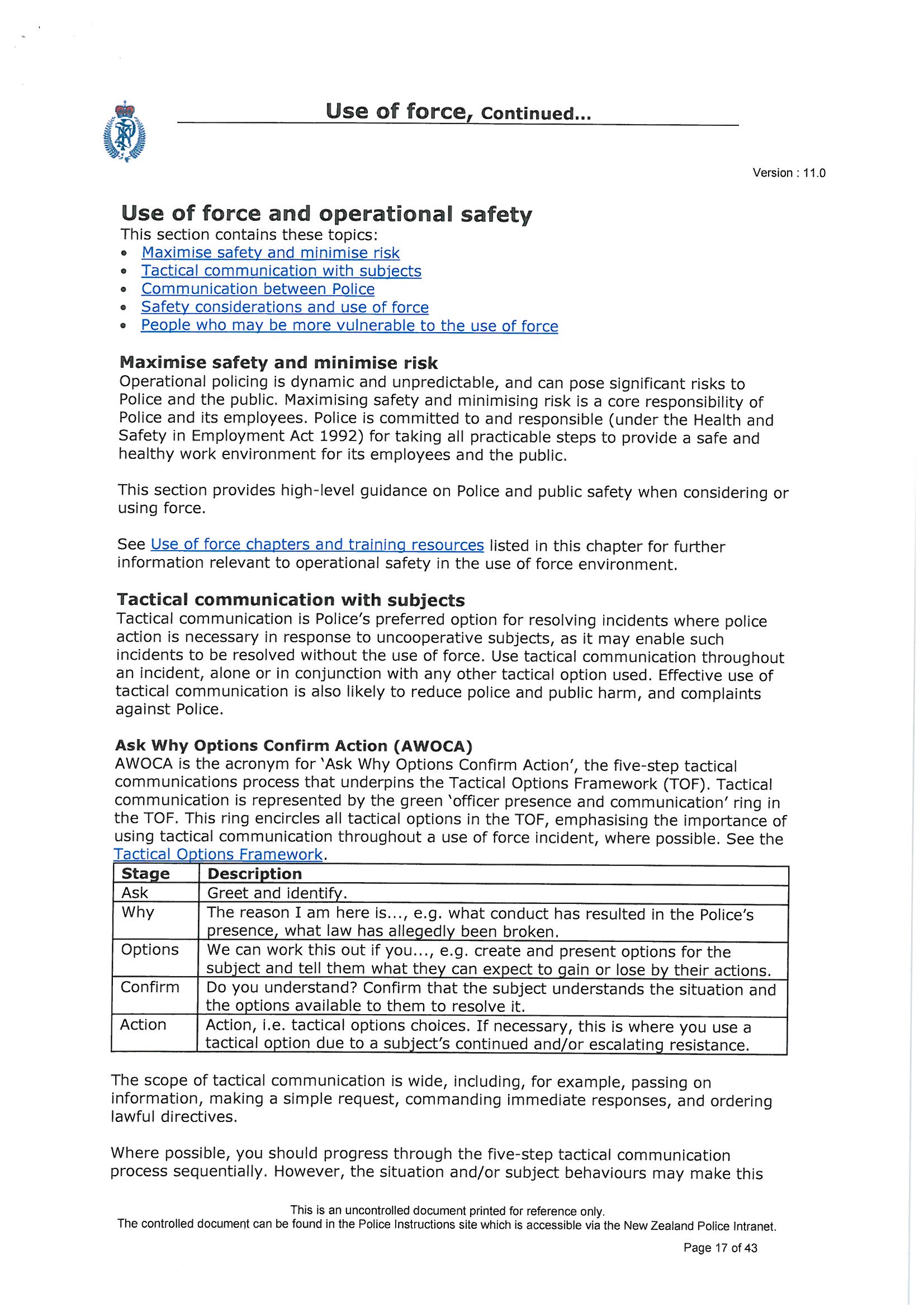 Use of force, Continued...

Version : 11.0

Use of force and operational safety
This section contains these topics:
• Maximise safety and minimise risk
• Tactical communication with subjects
• Communication between Police
• Safety considerations and use of force
• People who may be more vulnerable to the use of force

Maximise safety and minimise risk
Operational policing is dynamic and unpredictable, and can pose significant risks to Police and the public. Maximising safety and minimising risk is a core responsibility of Police and its employees. Police is committed to and responsible (under the Health and Safety in Employment Act 1992) for taking all practicable steps to provide a safe and healthy work environment for its employees and the public.

This section provides high-level guidance on Police and public safety when considering or using force.

See Use of force chapters and training resources listed in this chapter for further information relevant to operational safety in the use of force environment.

Tactical communication with subjects
Tactical communication is Police's preferred option for resolving incidents where police action is necessary in response to uncooperative subjects, as it may enable such incidents to be resolved without the use of force. Use tactical communication throughout an incident, alone or in conjunction with any other tactical option used. Effective use of tactical communication is also likely to reduce police and public harm, and complaints against Police.

Ask Why Options Confirm Action (AWOCA)
AWOCA is the acronym for 'Ask Why Options Confirm Action', the five-step tactical communications process that underpins the Tactical Options Framework (TOF). Tactical communication is represented by the green 'officer presence and communication' ring in the TOF. This ring encircles all tactical options in the TOF, emphasising the importance of using tactical communication throughout a use of force incident, where possible. See the Tactical Options Framework.

| Stage | Description |
|---|---|
| Ask | Greet and identify. |
| Why | The reason I am here is..., e.g. what conduct has resulted in the Police's presence, what law has allegedly been broken. |
| Options | We can work this out if you..., e.g. create and present options for the subject and tell them what they can expect to gain or lose by their actions. |
| Confirm | Do you understand? Confirm that the subject understands the situation and the options available to them to resolve it. |
| Action | Action, i.e. tactical options choices. If necessary, this is where you use a tactical option due to a subject's continued and/or escalating resistance. |

The scope of tactical communication is wide, including, for example, passing on information, making a simple request, commanding immediate responses, and ordering lawful directives.

Where possible, you should progress through the five-step tactical communication process sequentially. However, the situation and/or subject behaviours may make this

This is an uncontrolled document printed for reference only.
The controlled document can be found in the Police Instructions site which is accessible via the New Zealand Police Intranet.

Page 17 of 43